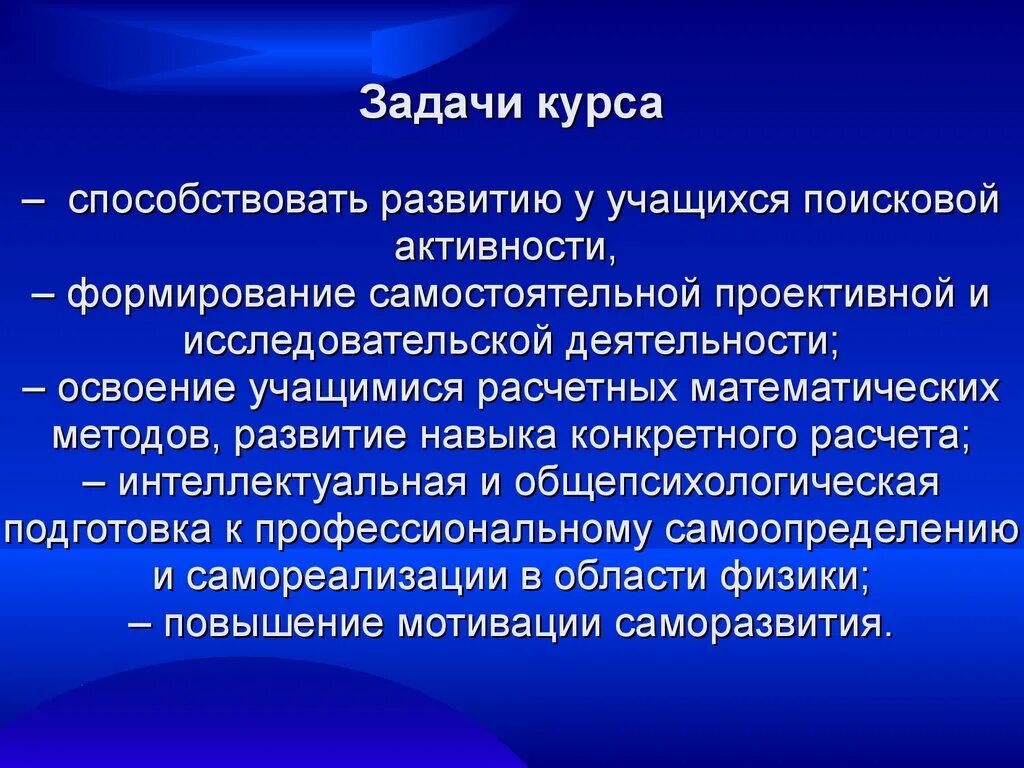 Задачи курса

– способствовать развитию у учащихся поисковой активности,
– формирование самостоятельной проективной и исследовательской деятельности;
– освоение учащимися расчетных математических методов, развитие навыка конкретного расчета;
– интеллектуальная и общепсихологическая подготовка к профессиональному самоопределению и самореализации в области физики;
– повышение мотивации саморазвития.